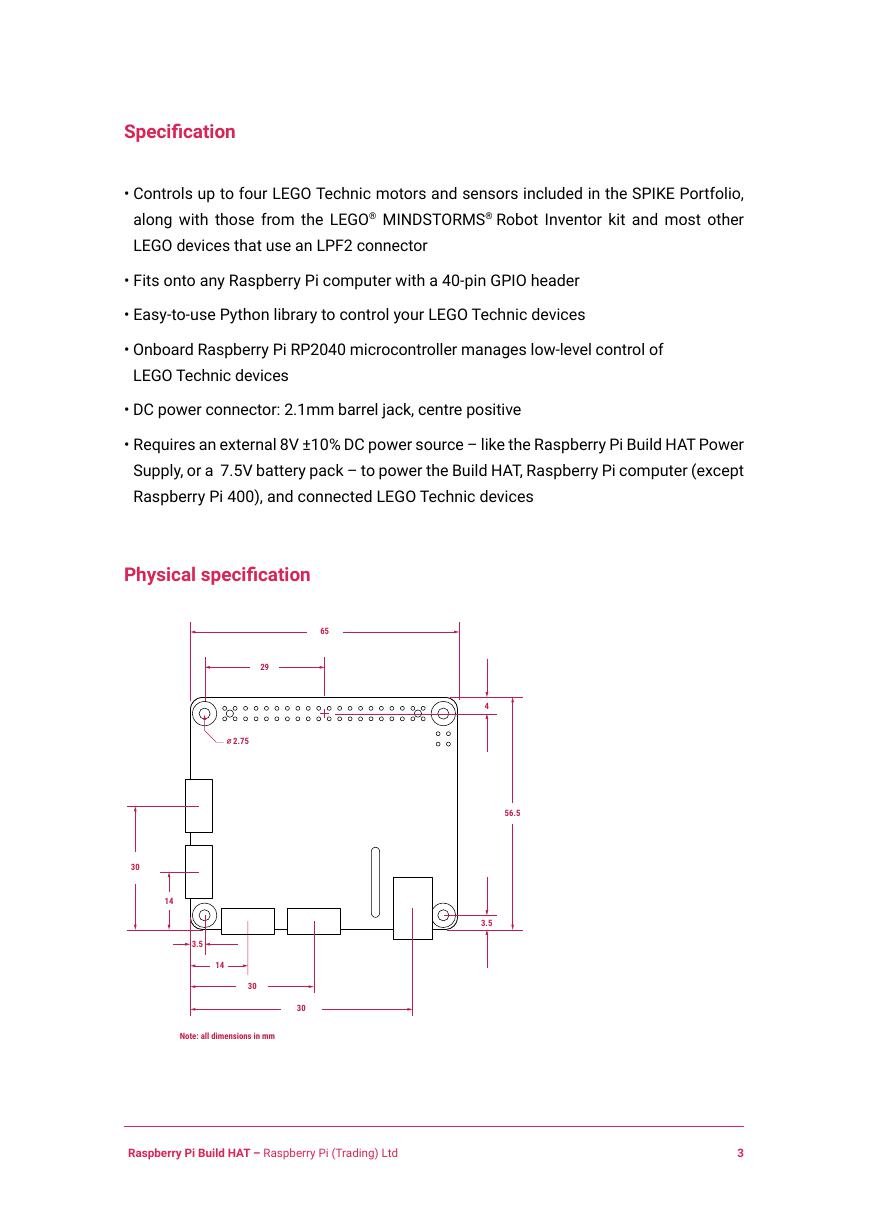 Specification

• Controls up to four LEGO Technic motors and sensors included in the SPIKE Portfolio, along with those from the LEGO® MINDSTORMS® Robot Inventor kit and most other LEGO devices that use an LPF2 connector

• Fits onto any Raspberry Pi computer with a 40-pin GPIO header

• Easy-to-use Python library to control your LEGO Technic devices

• Onboard Raspberry Pi RP2040 microcontroller manages low-level control of LEGO Technic devices

• DC power connector: 2.1mm barrel jack, centre positive

• Requires an external 8V ±10% DC power source – like the Raspberry Pi Build HAT Power Supply, or a 7.5V battery pack – to power the Build HAT, Raspberry Pi computer (except Raspberry Pi 400), and connected LEGO Technic devices

Physical specification

65

29

4

ø 2.75

56.5

30

14

3.5

3.5

14

30

30

Note: all dimensions in mm

Raspberry Pi Build HAT – Raspberry Pi (Trading) Ltd 3